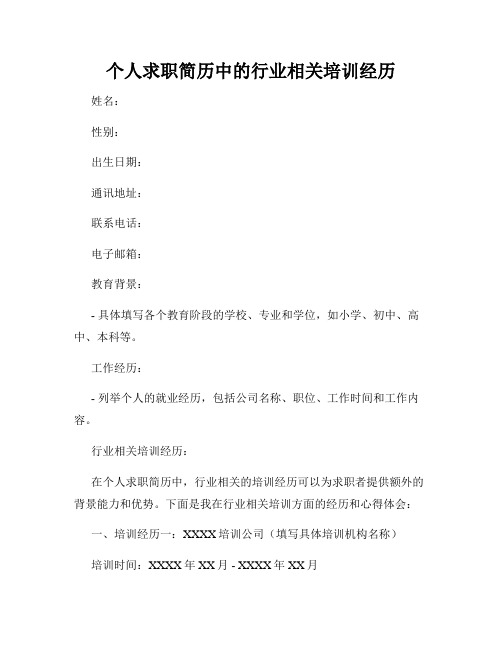 个人求职简历中的行业相关培训经历

姓名：

性别：

出生日期：

通讯地址：

联系电话：

电子邮箱：

教育背景：

- 具体填写各个教育阶段的学校、专业和学位，如小学、初中、高中、本科等。

工作经历：

- 列举个人的就业经历，包括公司名称、职位、工作时间和工作内容。

行业相关培训经历：

在个人求职简历中，行业相关的培训经历可以为求职者提供额外的背景能力和优势。下面是我在行业相关培训方面的经历和心得体会：

一、培训经历一：XXXX 培训公司（填写具体培训机构名称）

培训时间：XXXX 年 XX 月 - XXXX 年 XX 月